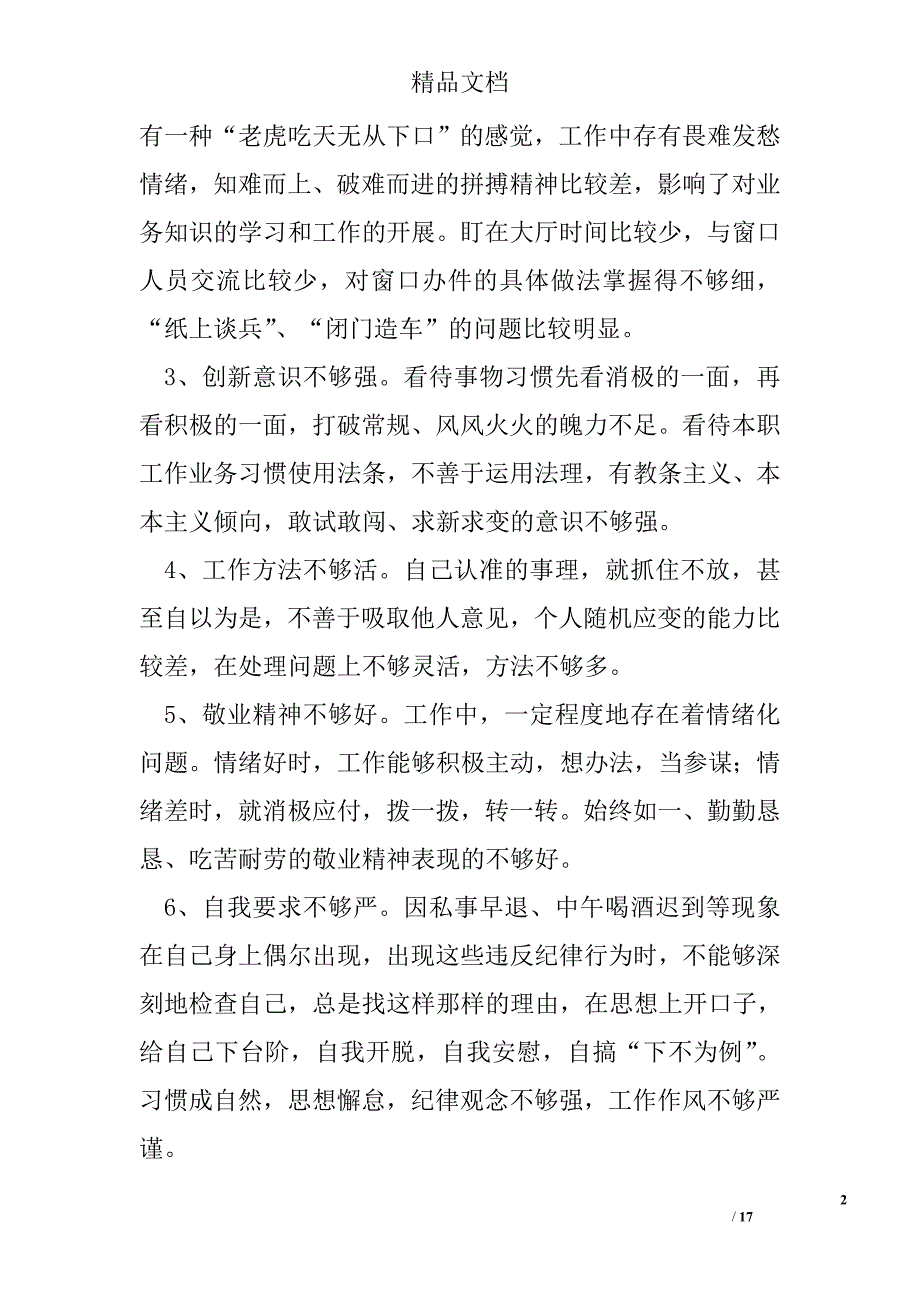 精品文档

有一种“老虎吃天无从下口”的感觉，工作中存有畏难发愁情绪，知难而上、破难而进的拼搏精神比较差，影响了对业务知识的学习和工作的开展。盯在大厅时间比较少，与窗口人员交流比较少，对窗口办件的具体做法掌握得不够细，“纸上谈兵”、“闭门造车”的问题比较明显。

3、创新意识不够强。看待事物习惯先看消极的一面，再看积极的一面，打破常规、风风火火的魄力不足。看待本职工作业务习惯使用法条，不善于运用法理，有教条主义、本本主义倾向，敢试敢闯、求新求变的意识不够强。

4、工作方法不够活。自己认准的事理，就抓住不放，甚至自以为是，不善于吸取他人意见，个人随机应变的能力比较差，在处理问题上不够灵活，方法不够多。

5、敬业精神不够好。工作中，一定程度地存在着情绪化问题。情绪好时，工作能够积极主动，想办法，当参谋；情绪差时，就消极应付，拨一拨，转一转。始终如一、勤勤恳恳、吃苦耐劳的敬业精神表现的不够好。

6、自我要求不够严。因私事早退、中午喝酒迟到等现象在自己身上偶尔出现，出现这些违反纪律行为时，不能够深刻地检查自己，总是找这样那样的理由，在思想上开口子，给自己下台阶，自我开脱，自我安慰，自搞“下不为例”。习惯成自然，思想懈怠，纪律观念不够强，工作作风不够严谨。

2

/ 17